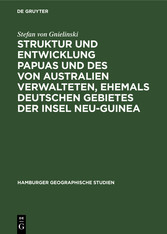 DE GRUYTER

Stefan von Gnielinski

STRUKTUR UND ENTWICKLUNG PAPUAS UND DES VON AUSTRALIEN VERWALTETEN, EHEMALS DEUTSCHEN GEBIETES DER INSEL NEU-GUINEA

HAMBURGER GEOGRAPHISCHE STUDIEN

DE
G